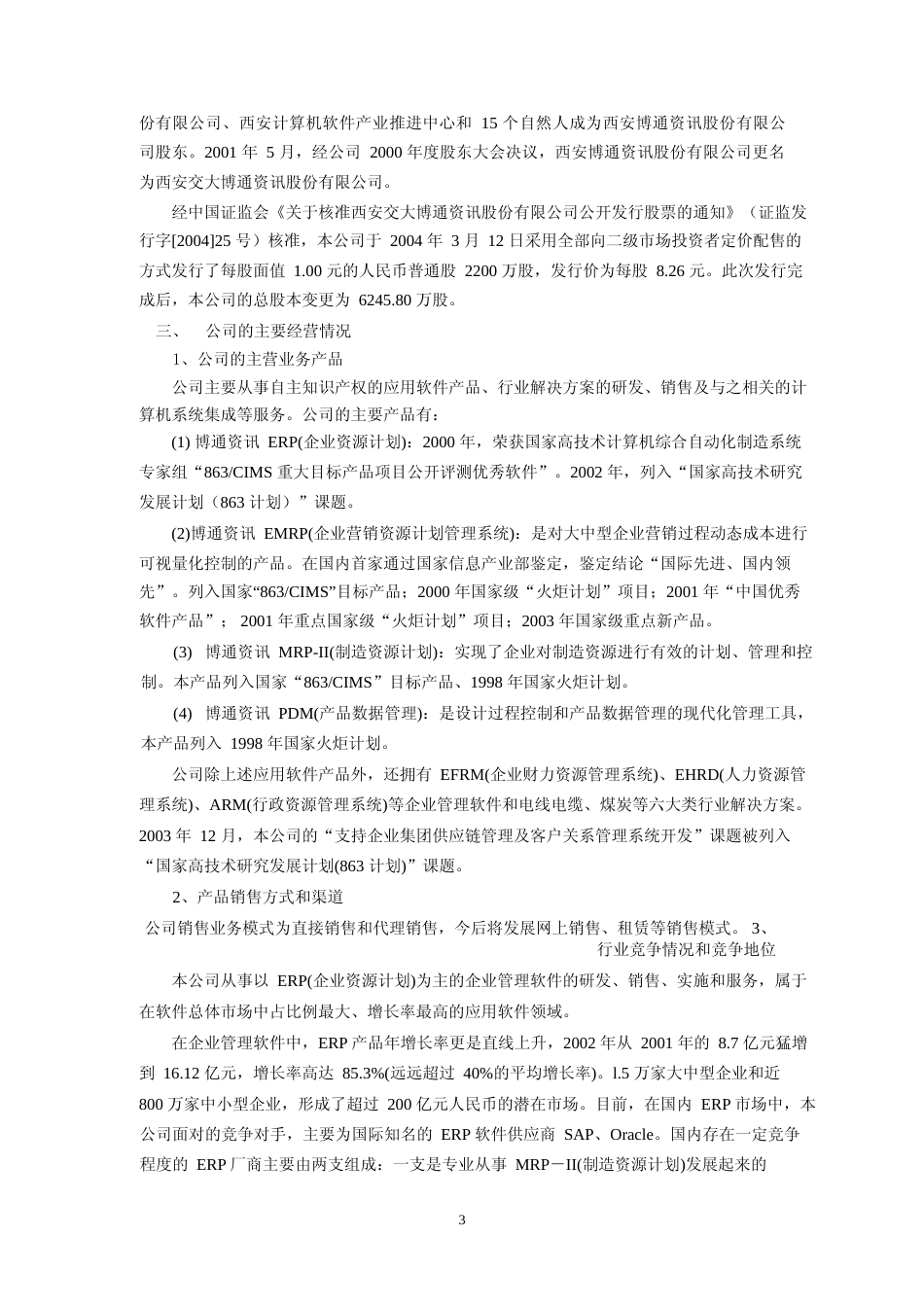 份有限公司、西安计算机软件产业推进中心和 15 个自然人成为西安博通资讯股份有限公司股东。2001 年 5 月，经公司 2000 年度股东大会决议，西安博通资讯股份有限公司更名为西安交大博通资讯股份有限公司。

经中国证监会《关于核准西安交大博通资讯股份有限公司公开发行股票的通知》（证监发行字[2004]25 号）核准，本公司于 2004 年 3 月 12 日采用全部向二级市场投资者定价配售的方式发行了每股面值 1.00 元的人民币普通股 2200 万股，发行价为每股 8.26 元。此次发行完成后，本公司的总股本变更为 6245.80 万股。

三、 公司的主要经营情况

1、公司的主营业务产品

公司主要从事自主知识产权的应用软件产品、行业解决方案的研发、销售及与之相关的计算机系统集成等服务。公司的主要产品有：

(1) 博通资讯 ERP(企业资源计划)：2000 年，荣获国家高技术计算机综合自动化制造系统专家组“863/CIMS 重大目标产品项目公开评测优秀软件”。2002 年，列入“国家高技术研究发展计划（863 计划）”课题。

(2)博通资讯 EMRP(企业营销资源计划管理系统)：是对大中型企业营销过程动态成本进行可视量化控制的产品。在国内首家通过国家信息产业部鉴定，鉴定结论“国际先进、国内领先”。列入国家“863/CIMS”目标产品；2000 年国家级“火炬计划”项目；2001 年“中国优秀软件产品”； 2001 年重点国家级“火炬计划”项目；2003 年国家级重点新产品。

(3) 博通资讯 MRP-II(制造资源计划)：实现了企业对制造资源进行有效的计划、管理和控制。本产品列入国家“863/CIMS”目标产品、1998 年国家火炬计划。

(4) 博通资讯 PDM(产品数据管理)：是设计过程控制和产品数据管理的现代化管理工具，本产品列入 1998 年国家火炬计划。

公司除上述应用软件产品外，还拥有 EFRM(企业财力资源管理系统)、EHRD(人力资源管理系统)、ARM(行政资源管理系统)等企业管理软件和电线电缆、煤炭等六大类行业解决方案。2003 年 12 月，本公司的“支持企业集团供应链管理及客户关系管理系统开发”课题被列入“国家高技术研究发展计划(863 计划)”课题。

2、产品销售方式和渠道

公司销售业务模式为直接销售和代理销售，今后将发展网上销售、租赁等销售模式。 3、行业竞争情况和竞争地位

本公司从事以 ERP(企业资源计划)为主的企业管理软件的研发、销售、实施和服务，属于在软件总体市场中占比例最大、增长率最高的应用软件领域。

在企业管理软件中，ERP 产品年增长率更是直线上升，2002 年从 2001 年的 8.7 亿元猛增到 16.12 亿元，增长率高达 85.3%(远远超过 40%的平均增长率)。l.5 万家大中型企业和近 800 万家中小型企业，形成了超过 200 亿元人民币的潜在市场。目前，在国内 ERP 市场中，本公司面对的竞争对手，主要为国际知名的 ERP 软件供应商 SAP、Oracle。国内存在一定竞争程度的 ERP 厂商主要由两支组成：一支是专业从事 MRP－II(制造资源计划)发展起来的

3